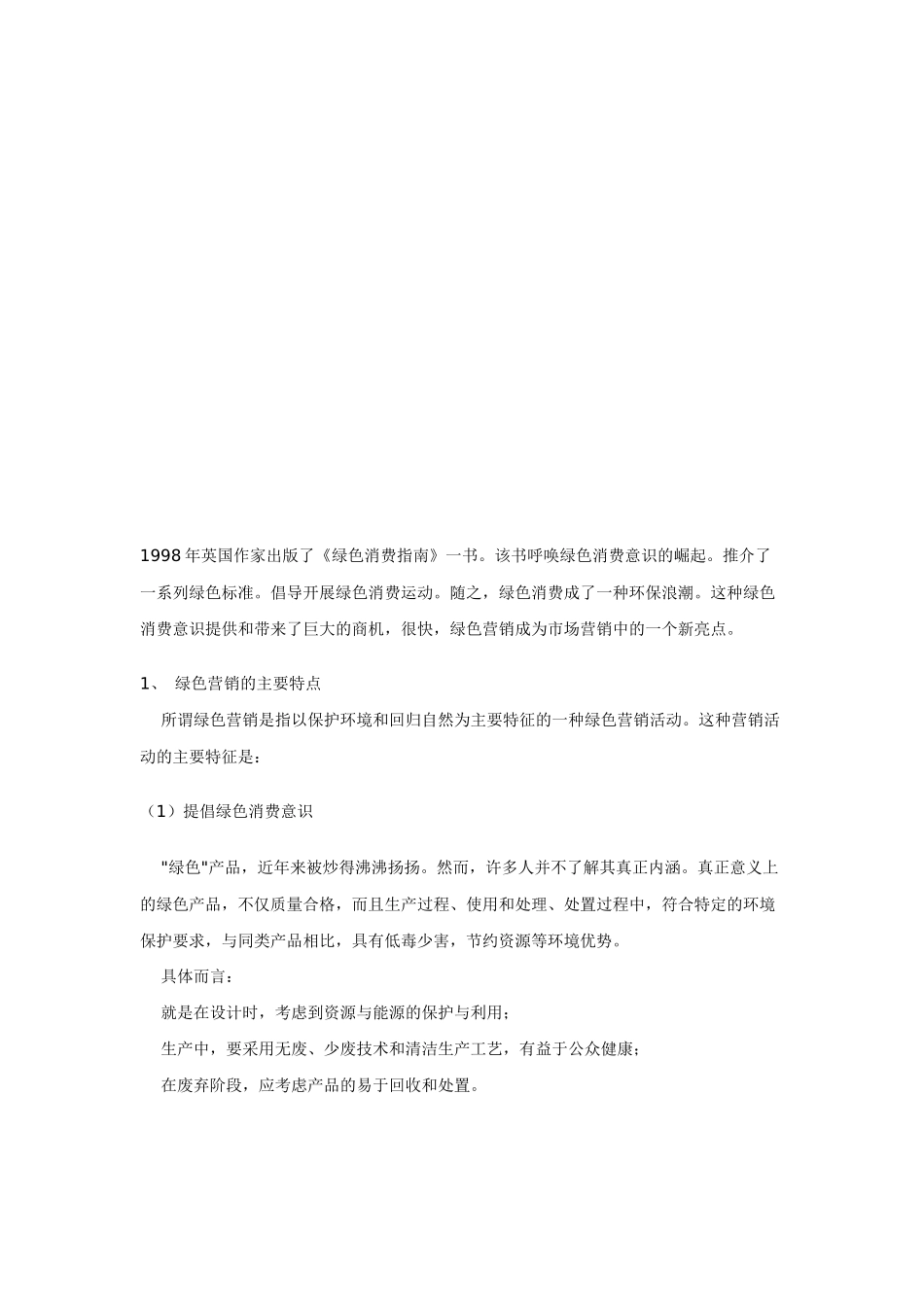 1998年英国作家出版了《绿色消费指南》一书。该书呼唤绿色消费意识的崛起。推介了一系列绿色标准。倡导开展绿色消费运动。随之，绿色消费成了一种环保浪潮。这种绿色消费意识提供和带来了巨大的商机，很快，绿色营销成为市场营销中的一个新亮点。

1、 绿色营销的主要特点

所谓绿色营销是指以保护环境和回归自然为主要特征的一种绿色营销活动。这种营销活动的主要特征是：

（1）提倡绿色消费意识

"绿色"产品，近年来被炒得沸沸扬扬。然而，许多人并不了解其真正内涵。真正意义上的绿色产品，不仅质量合格，而且生产过程、使用和处理、处置过程中，符合特定的环境保护要求，与同类产品相比，具有低毒少害，节约资源等环境优势。

具体而言：

就是在设计时，考虑到资源与能源的保护与利用；

生产中，要采用无废、少废技术和清洁生产工艺，有益于公众健康；

在废弃阶段，应考虑产品的易于回收和处置。